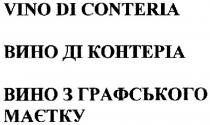 VINO DI CONTERIA

ВИНО ДІ КОНТЕРІА

ВИНО З ГРАФСЬКОГО МАЄТКУ